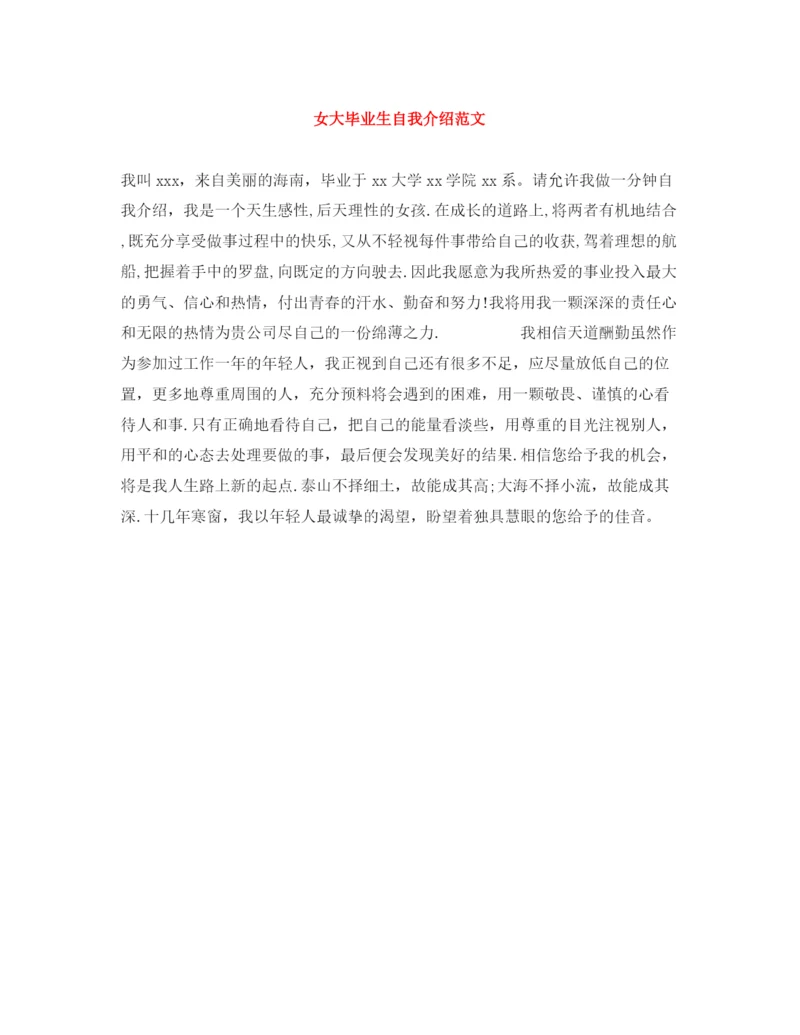 女大毕业生自我介绍范文

我叫 xxx，来自美丽的海南，毕业于 xx 大学 xx 学院 xx 系。请允许我做一分钟自我介绍，我是一个天生感性,后天理性的女孩.在成长的道路上,将两者有机地结合,既充分享受做事过程中的快乐,又从不轻视每件事带给自己的收获,驾着理想的航船,把握着手中的罗盘,向既定的方向驶去.因此我愿意为我所热爱的事业投入最大的勇气、信心和热情，付出青春的汗水、勤奋和努力!我将用我一颗深深的责任心和无限的热情为贵公司尽自己的一份绵薄之力.　　我相信天道酬勤虽然作为参加过工作一年的年轻人，我正视到自己还有很多不足，应尽量放低自己的位置，更多地尊重周围的人，充分预料将会遇到的困难，用一颗敬畏、谨慎的心看待人和事.只有正确地看待自己，把自己的能量看淡些，用尊重的目光注视别人，用平和的心态去处理要做的事，最后便会发现美好的结果.相信您给予我的机会，将是我人生路上新的起点.泰山不择细土，故能成其高;大海不择小流，故能成其深.十几年寒窗，我以年轻人最诚挚的渴望，盼望着独具慧眼的您给予的佳音。